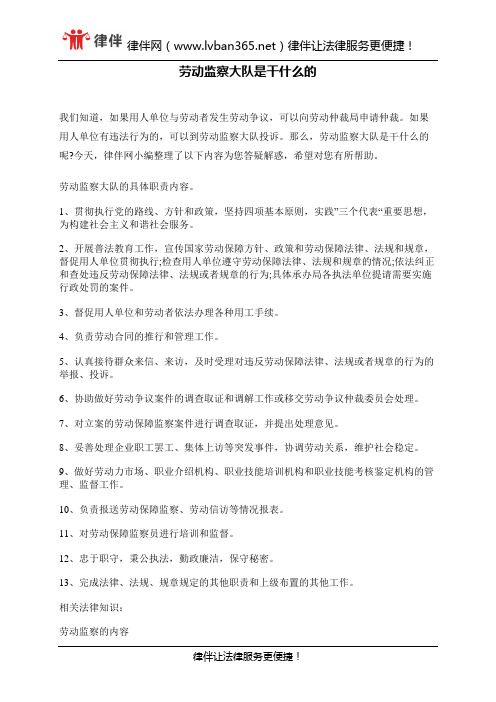 律伴 律伴网（www.lvban365.net）律伴让法律服务更便捷！

劳动监察大队是干什么的

我们知道，如果用人单位与劳动者发生劳动争议，可以向劳动仲裁局申请仲裁。如果用人单位有违法行为的，可以到劳动监察大队投诉。那么，劳动监察大队是干什么的呢?今天，律伴网小编整理了以下内容为您答疑解惑，希望对您有所帮助。

劳动监察大队的具体职责内容。

1、贯彻执行党的路线、方针和政策，坚持四项基本原则，实践”三个代表“重要思想，为构建社会主义和谐社会服务。

2、开展普法教育工作，宣传国家劳动保障方针、政策和劳动保障法律、法规和规章，督促用人单位贯彻执行;检查用人单位遵守劳动保障法律、法规和规章的情况;依法纠正和查处违反劳动保障法律、法规或者规章的行为;具体承办局各执法单位提请需要实施行政处罚的案件。

3、督促用人单位和劳动者依法办理各种用工手续。

4、负责劳动合同的推行和管理工作。

5、认真接待群众来信、来访，及时受理对违反劳动保障法律、法规或者规章的行为的举报、投诉。

6、协助做好劳动争议案件的调查取证和调解工作或移交劳动争议仲裁委员会处理。

7、对立案的劳动保障监察案件进行调查取证，并提出处理意见。

8、妥善处理企业职工罢工、集体上访等突发事件，协调劳动关系，维护社会稳定。

9、做好劳动力市场、职业介绍机构、职业技能培训机构和职业技能考核鉴定机构的管理、监督工作。

10、负责报送劳动保障监察、劳动信访等情况报表。

11、对劳动保障监察员进行培训和监督。

12、忠于职守，秉公执法，勤政廉洁，保守秘密。

13、完成法律、法规、规章规定的其他职责和上级布置的其他工作。

相关法律知识：

劳动监察的内容

律伴让法律服务更便捷！